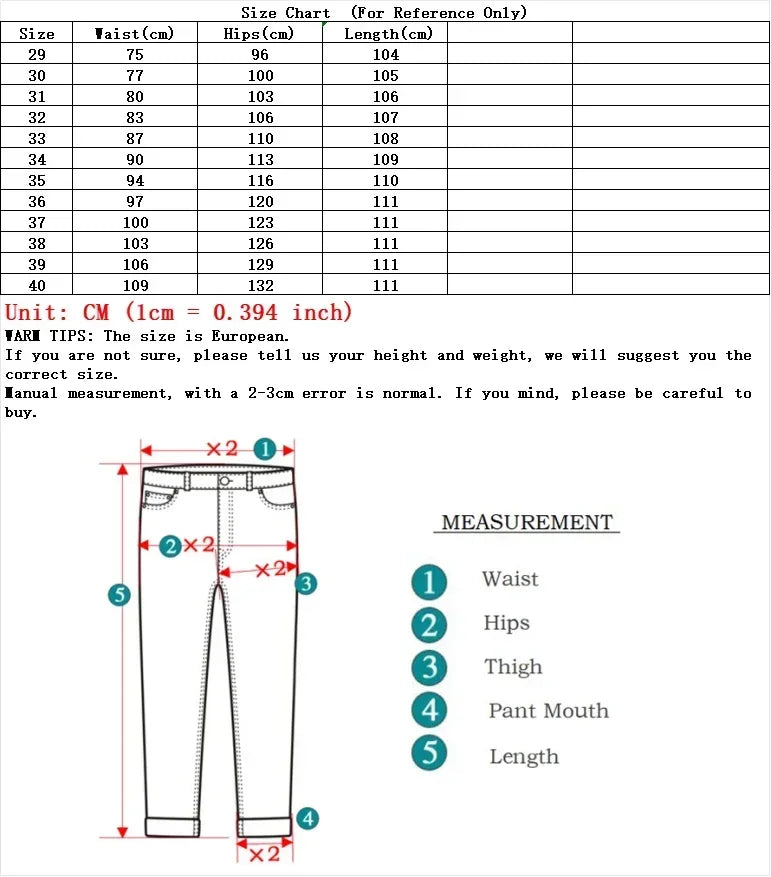 Size Chart (For Reference Only)

| Size | Waist(cm) | Hips(cm) | Length(cm) | | |
|---|---|---|---|---|---|
| 29 | 75 | 96 | 104 | | |
| 30 | 77 | 100 | 105 | | |
| 31 | 80 | 103 | 106 | | |
| 32 | 83 | 106 | 107 | | |
| 33 | 87 | 110 | 108 | | |
| 34 | 90 | 113 | 109 | | |
| 35 | 94 | 116 | 110 | | |
| 36 | 97 | 120 | 111 | | |
| 37 | 100 | 123 | 111 | | |
| 38 | 103 | 126 | 111 | | |
| 39 | 106 | 129 | 111 | | |
| 40 | 109 | 132 | 111 | | |

Unit: CM (1cm = 0.394 inch)
WARM TIPS: The size is European.
If you are not sure, please tell us your height and weight, we will suggest you the correct size.
Manual measurement, with a 2-3cm error is normal. If you mind, please be careful to buy.

×2 1
2 ×2
×2 3
5
4
×2

MEASUREMENT
1 Waist
2 Hips
3 Thigh
4 Pant Mouth
5 Length